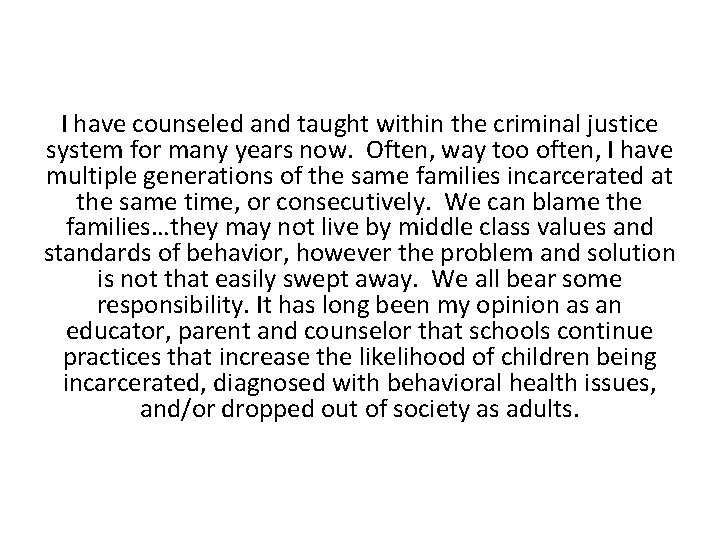 I have counseled and taught within the criminal justice system for many years now. Often, way too often, I have multiple generations of the same families incarcerated at the same time, or consecutively. We can blame the families…they may not live by middle class values and standards of behavior, however the problem and solution is not that easily swept away. We all bear some responsibility. It has long been my opinion as an educator, parent and counselor that schools continue practices that increase the likelihood of children being incarcerated, diagnosed with behavioral health issues, and/or dropped out of society as adults.